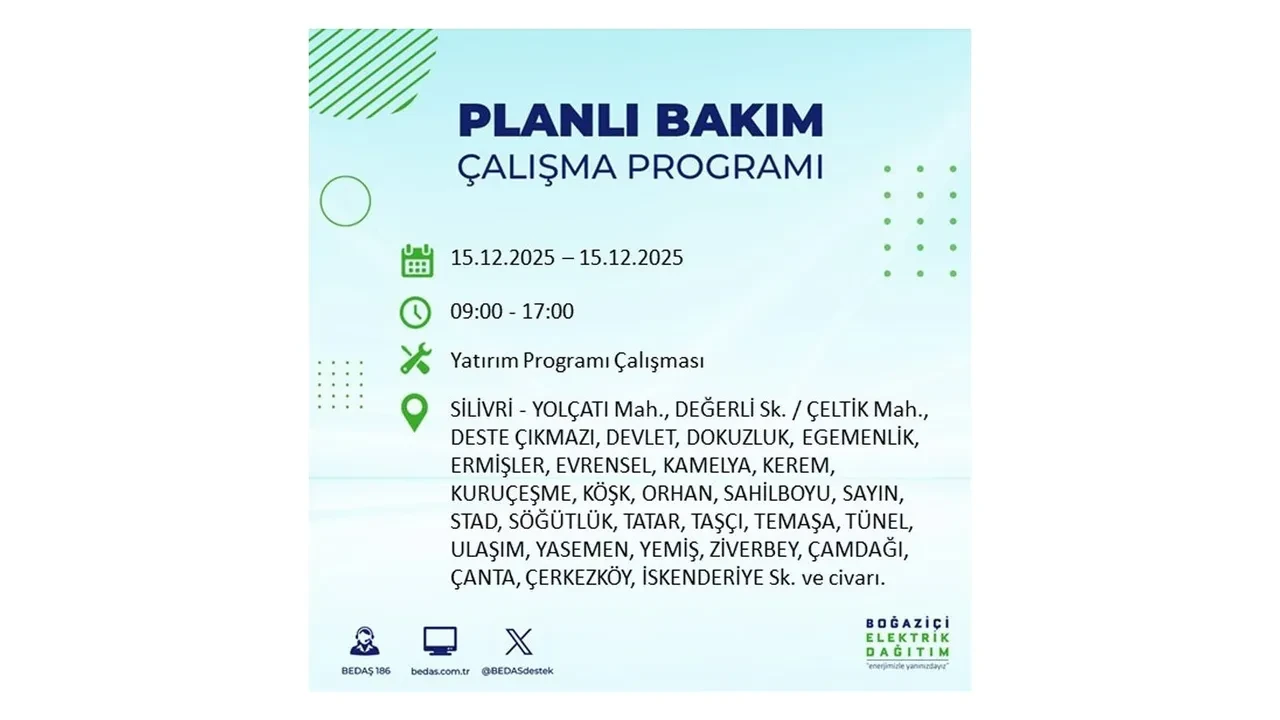 PLANLI BAKIM
ÇALIŞMA PROGRAMI

15.12.2025 – 15.12.2025

09:00 - 17:00

Yatırım Programı Çalışması

SİLİVRİ - YOLÇATI Mah., DEĞERLİ Sk. / ÇELTİK Mah., DESTE ÇIKMAZI, DEVLET, DOKUZLUK, EGEMENLİK, ERMİŞLER, EVRENSEL, KAMELYA, KEREM, KURUÇEŞME, KÖŞK, ORHAN, SAHİLBOYU, SAYIN, STAD, SÖĞÜTLÜK, TATAR, TAŞÇI, TEMAŞA, TÜNEL, ULAŞIM, YASEMEN, YEMİŞ, ZİVERBEY, ÇAMDAĞI, ÇANTA, ÇERKEZKÖY, İSKENDERİYE Sk. ve civarı.

BEDAŞ 186
bedas.com.tr
@BEDASdestek

BOĞAZİÇİ
ELEKTRİK
DAĞITIM
"enerjimizle yanınızdayız"